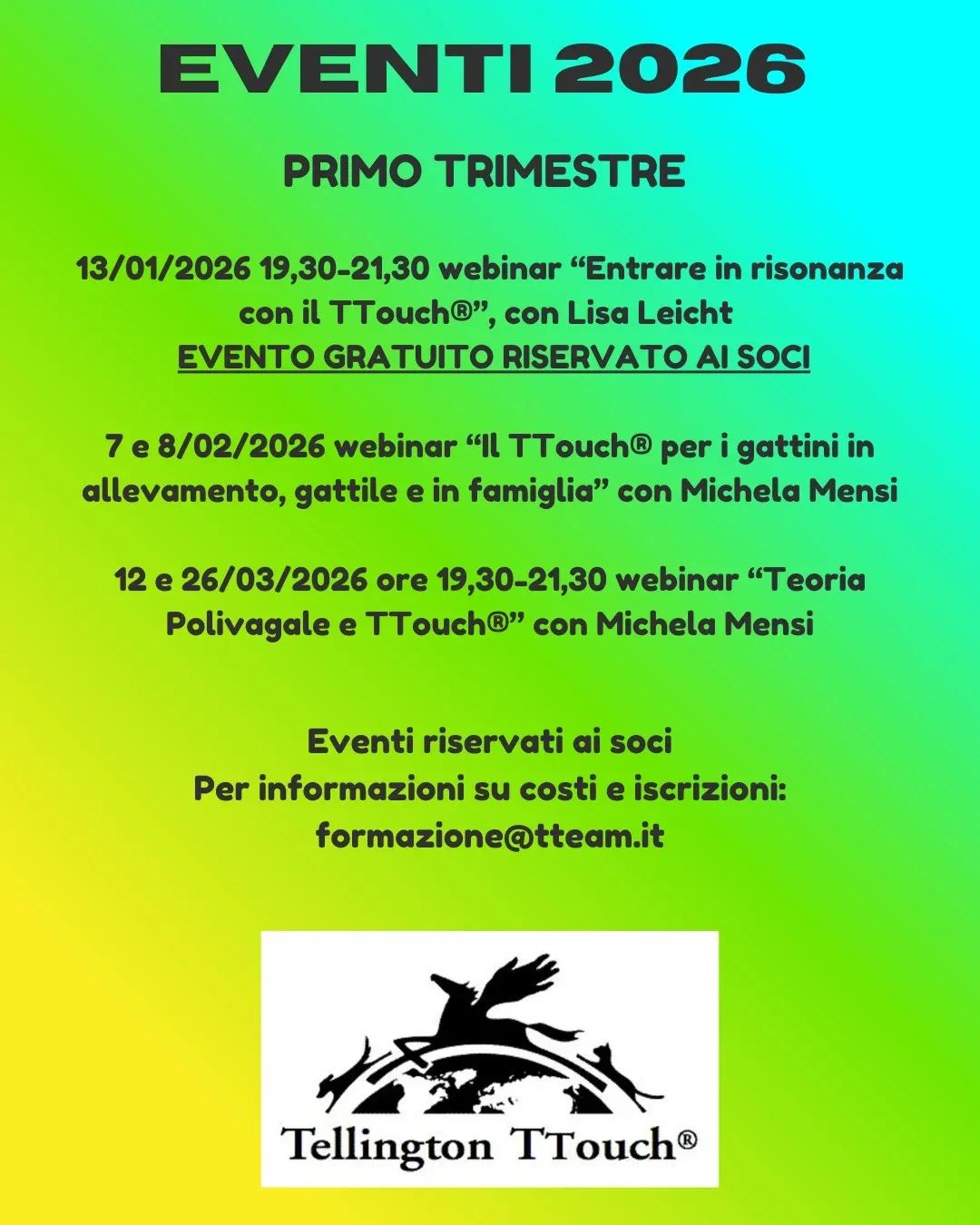 EVENTI 2026

PRIMO TRIMESTRE

13/01/2026 19,30-21,30 webinar “Entrare in risonanza con il TTouch®”, con Lisa Leicht
EVENTO GRATUITO RISERVATO AI SOCI

7 e 8/02/2026 webinar “Il TTouch® per i gattini in allevamento, gattile e in famiglia” con Michela Mensi

12 e 26/03/2026 ore 19,30-21,30 webinar “Teoria Polivagale e TTouch®” con Michela Mensi

Eventi riservati ai soci
Per informazioni su costi e iscrizioni:
formazione@tteam.it

Tellington TTouch®